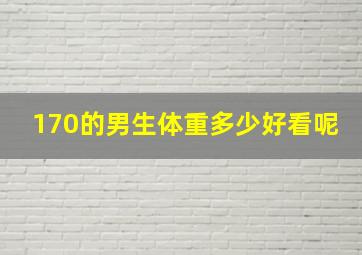 170的男生体重多少好看呢